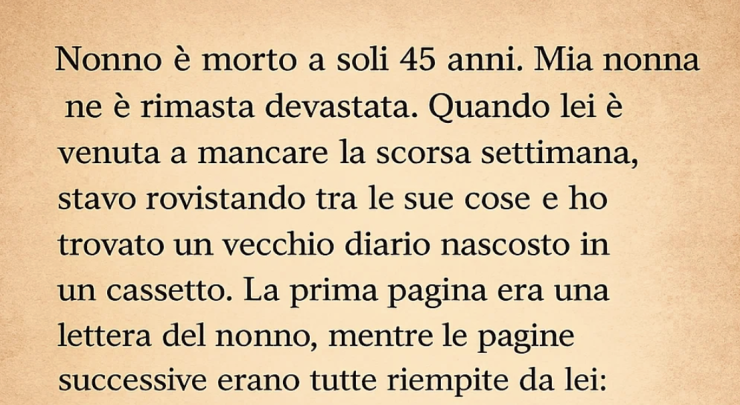 Nonno è morto a soli 45 anni. Mia nonna ne è rimasta devastata. Quando lei è venuta a mancare la scorsa settimana, stavo rovistando tra le sue cose e ho trovato un vecchio diario nascosto in un cassetto. La prima pagina era una lettera del nonno, mentre le pagine successive erano tutte riempite da lei: